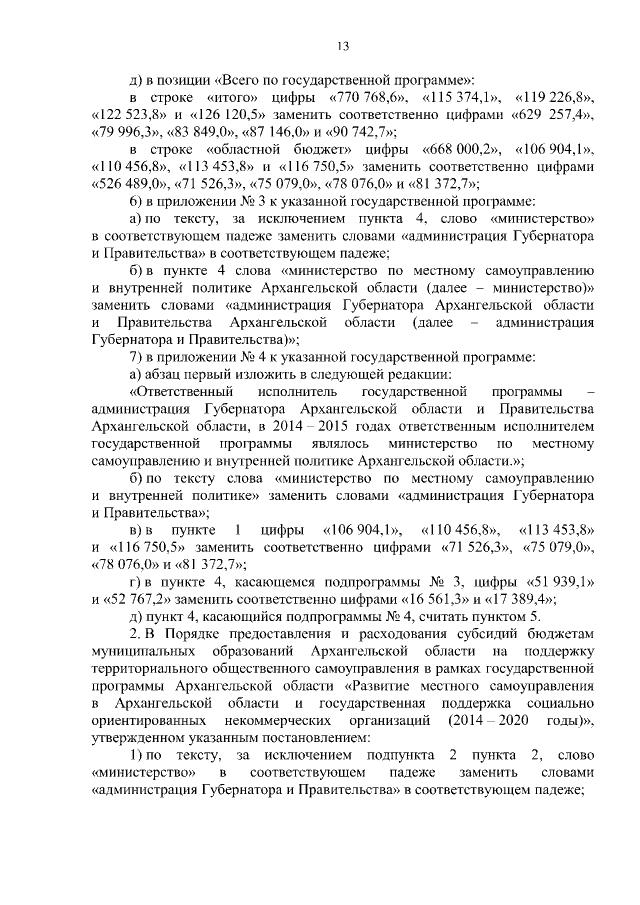 13

д) в позиции «Всего по государственной программе»:

в строке «итого» цифры «770 768,6», «115 374,1», «119 226,8», «122 523,8» и «126 120,5» заменить соответственно цифрами «629 257,4», «79 996,3», «83 849,0», «87 146,0» и «90 742,7»;

в строке «областной бюджет» цифры «668 000,2», «106 904,1», «110 456,8», «113 453,8» и «116 750,5» заменить соответственно цифрами «526 489,0», «71 526,3», «75 079,0», «78 076,0» и «81 372,7»;

6) в приложении № 3 к указанной государственной программе:

а) по тексту, за исключением пункта 4, слово «министерство» в соответствующем падеже заменить словами «администрация Губернатора и Правительства» в соответствующем падеже;

б) в пункте 4 слова «министерство по местному самоуправлению и внутренней политике Архангельской области (далее – министерство)» заменить словами «администрация Губернатора Архангельской области и Правительства Архангельской области (далее – администрация Губернатора и Правительства)»;

7) в приложении № 4 к указанной государственной программе:

а) абзац первый изложить в следующей редакции:

«Ответственный исполнитель государственной программы – администрация Губернатора Архангельской области и Правительства Архангельской области, в 2014 – 2015 годах ответственным исполнителем государственной программы являлось министерство по местному самоуправлению и внутренней политике Архангельской области.»;

б) по тексту слова «министерство по местному самоуправлению и внутренней политике» заменить словами «администрация Губернатора и Правительства»;

в) в пункте 1 цифры «106 904,1», «110 456,8», «113 453,8» и «116 750,5» заменить соответственно цифрами «71 526,3», «75 079,0», «78 076,0» и «81 372,7»;

г) в пункте 4, касающемся подпрограммы № 3, цифры «51 939,1» и «52 767,2» заменить соответственно цифрами «16 561,3» и «17 389,4»;

д) пункт 4, касающийся подпрограммы № 4, считать пунктом 5.

2. В Порядке предоставления и расходования субсидий бюджетам муниципальных образований Архангельской области на поддержку территориального общественного самоуправления в рамках государственной программы Архангельской области «Развитие местного самоуправления в Архангельской области и государственная поддержка социально ориентированных некоммерческих организаций (2014 – 2020 годы)», утвержденном указанным постановлением:

1) по тексту, за исключением подпункта 2 пункта 2, слово «министерство» в соответствующем падеже заменить словами «администрация Губернатора и Правительства» в соответствующем падеже;